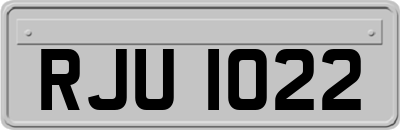 RJU 1022